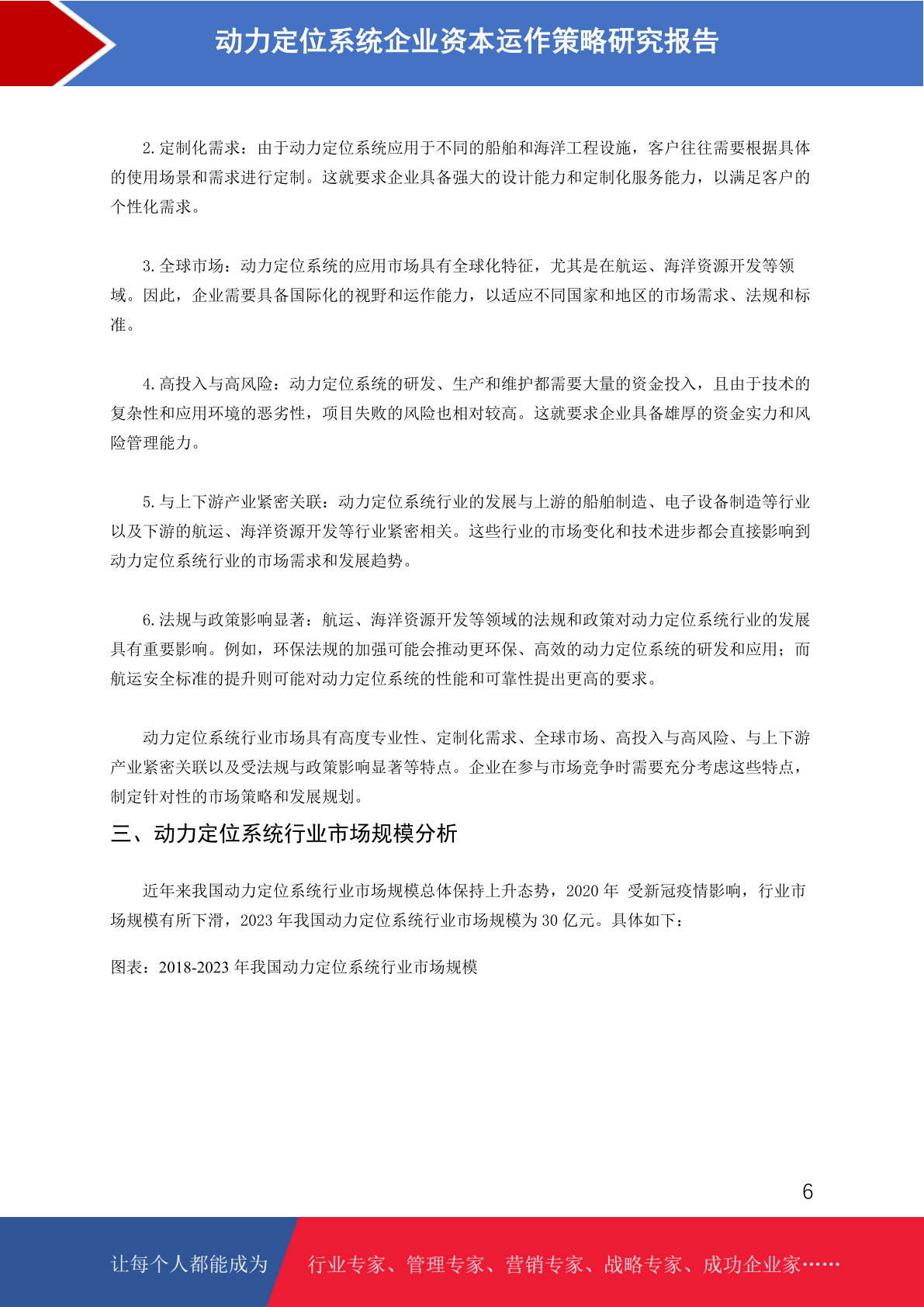 动力定位系统企业资本运作策略研究报告

2. 定制化需求：由于动力定位系统应用于不同的船舶和海洋工程设施，客户往往需要根据具体的使用场景和需求进行定制。这就要求企业具备强大的设计能力和定制化服务能力，以满足客户的个性化需求。

3. 全球市场：动力定位系统的应用市场具有全球化特征，尤其是在航运、海洋资源开发等领域。因此，企业需要具备国际化的视野和运作能力，以适应不同国家和地区的市场需求、法规和标准。

4. 高投入与高风险：动力定位系统的研发、生产和维护都需要大量的资金投入，且由于技术的复杂性和应用环境的恶劣性，项目失败的风险也相对较高。这就要求企业具备雄厚的资金实力和风险管理能力。

5. 与上下游产业紧密关联：动力定位系统行业的发展与上游的船舶制造、电子设备制造等行业以及下游的航运、海洋资源开发等行业紧密相关。这些行业的市场变化和技术进步都会直接影响到动力定位系统行业的市场需求和发展趋势。

6. 法规与政策影响显著：航运、海洋资源开发等领域的法规和政策对动力定位系统行业的发展具有重要影响。例如，环保法规的加强可能会推动更环保、高效的动力定位系统的研发和应用；而航运安全标准的提升则可能对动力定位系统的性能和可靠性提出更高的要求。

动力定位系统行业市场具有高度专业性、定制化需求、全球市场、高投入与高风险、与上下游产业紧密关联以及受法规与政策影响显著等特点。企业在参与市场竞争时需要充分考虑这些特点，制定针对性的市场策略和发展规划。

三、动力定位系统行业市场规模分析

近年来我国动力定位系统行业市场规模总体保持上升态势，2020 年 受新冠疫情影响，行业市场规模有所下滑，2023 年我国动力定位系统行业市场规模为 30 亿元。具体如下：

图表：2018-2023 年我国动力定位系统行业市场规模

6

让每个人都能成为 行业专家、管理专家、营销专家、战略专家、成功企业家……